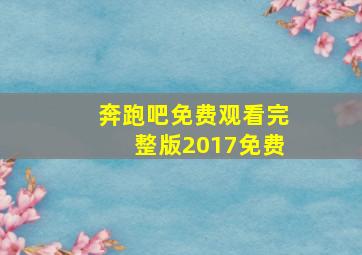 奔跑吧免费观看完整版2017免费